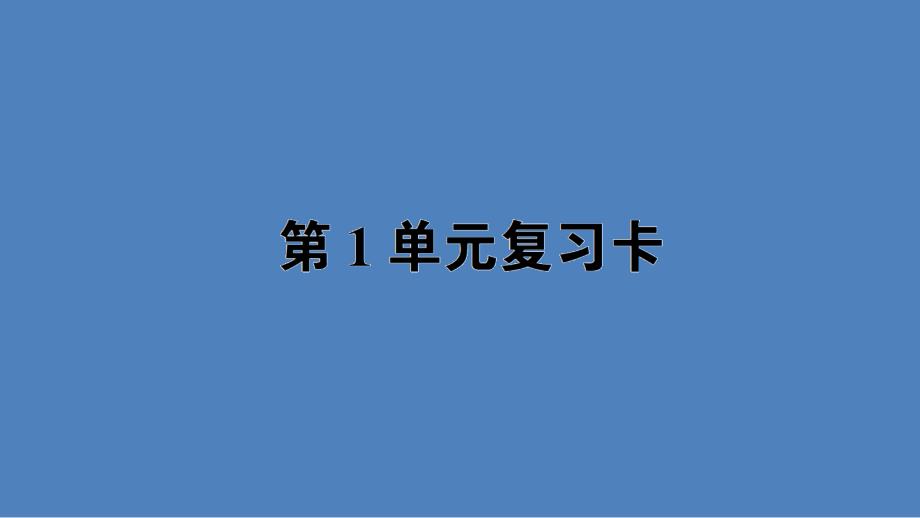 第 1 单元复习卡